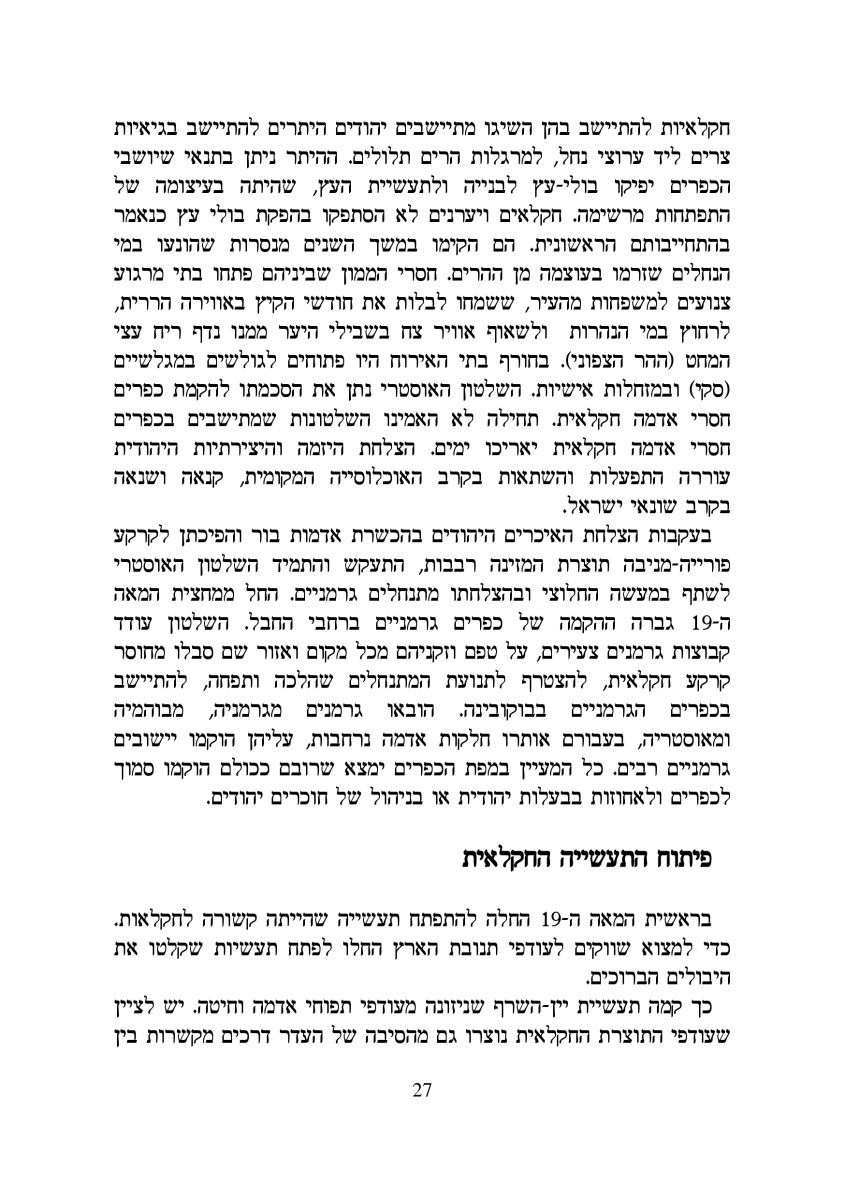 חקלאיות להתיישב בהן השיגו מתיישבים יהודים היתרים להתיישב בגיאיות צרים ליד ערוצי נחל, למרגלות הרים תלולים. ההיתר ניתן בתנאי שיושבי הכפרים יפיקו בולי-עץ לבנייה ולתעשיית העץ, שהיתה בעיצומה של התפתחות מרשימה. חקלאים ויערנים לא הסתפקו בהפקת בולי עץ כנאמר בהתחייבותם הראשונית. הם הקימו במשך השנים מנסרות שהונעו במי הנחלים שזרמו בעוצמה מן ההרים. חסרי הממון שביניהם פתחו בתי מרגוע צנועים למשפחות מהעיר, ששמחו לבלות את חודשי הקיץ באווירה הררית, לרחוץ במי הנהרות ולשאוף אוויר צח בשבילי היער ממנו נדף ריח עצי המחט (ההר הצפוני). בחורף בתי האירוח היו פתוחים לגולשים במגלשיים (סקי) ובמזחלות אישיות. השלטון האוסטרי נתן את הסכמתו להקמת כפרים חסרי אדמה חקלאית. תחילה לא האמינו השלטונות שמתישבים בכפרים חסרי אדמה חקלאית יאריכו ימים. הצלחת היזמה והיצירתיות היהודית עוררה התפעלות והשתאות בקרב האוכלוסייה המקומית, קנאה ושנאה בקרב שונאי ישראל.

בעקבות הצלחת האיכרים היהודים בהכשרת אדמות בור והפיכתן לקרקע פורייה-מניבה תוצרת המזינה רבבות, התעקש והתמיד השלטון האוסטרי לשתף במעשה החלוצי ובהצלחתו מתנחלים גרמניים. החל ממחצית המאה ה-19 גברה ההקמה של כפרים גרמניים ברחבי החבל. השלטון עודד קבוצות גרמנים צעירים, על טפם וזקניהם מכל מקום ואזור שם סבלו מחוסר קרקע חקלאית, להצטרף לתנועת המתנחלים שהלכה ותפחה, להתיישב בכפרים הגרמניים בבוקובינה. הובאו גרמנים מגרמניה, מבוהמיה ומאוסטריה, בעבורם אותרו חלקות אדמה נרחבות, עליהן הוקמו יישובים גרמניים רבים. כל המעיין במפת הכפרים ימצא שרובם ככולם הוקמו סמוך לכפרים ולאחוזות בבעלות יהודית או בניהול של חוכרים יהודים.

פיתוח התעשייה החקלאית

בראשית המאה ה-19 החלה להתפתח תעשייה שהייתה קשורה לחקלאות. כדי למצוא שווקים לעודפי תנובת הארץ החלו לפתח תעשיות שקלטו את היבולים הברוכים.

כך קמה תעשיית יין-השרף שניזונה מעודפי תפוחי אדמה וחיטה. יש לציין שעודפי התוצרת החקלאית נוצרו גם מהסיבה של העדר דרכים מקשרות בין

27